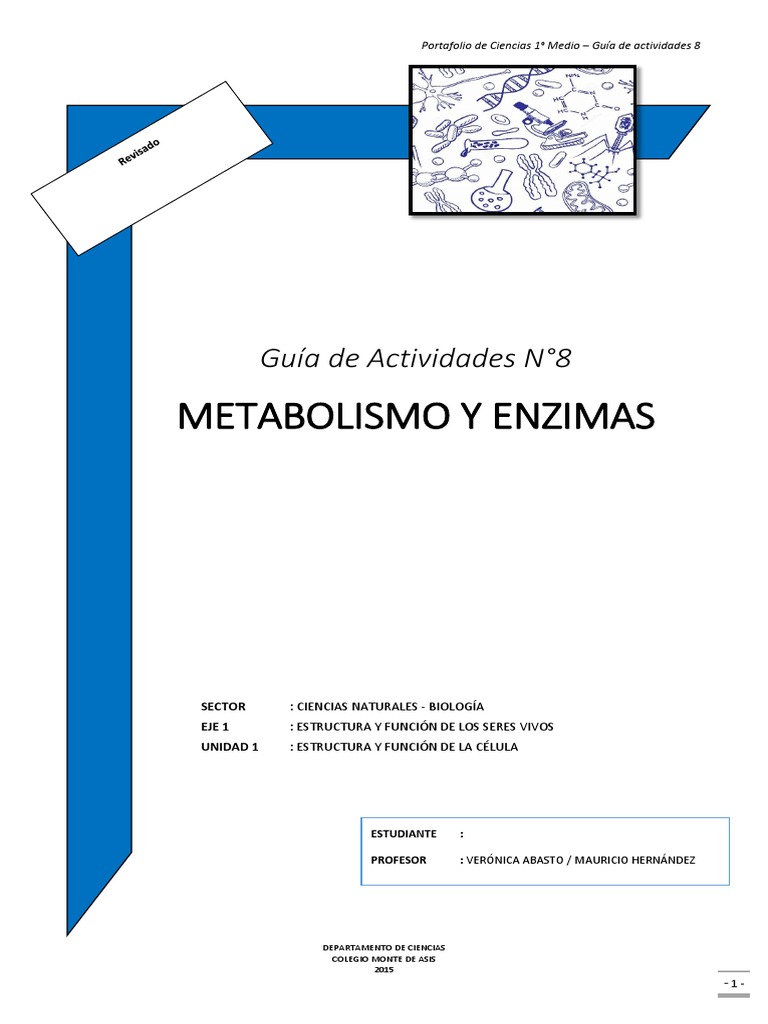 Portafolio de Ciencias 1° Medio – Guía de actividades 8

Revisado

Guía de Actividades N°8

METABOLISMO Y ENZIMAS

SECTOR : CIENCIAS NATURALES - BIOLOGÍA
EJE 1 : ESTRUCTURA Y FUNCIÓN DE LOS SERES VIVOS
UNIDAD 1 : ESTRUCTURA Y FUNCIÓN DE LA CÉLULA

ESTUDIANTE :
PROFESOR : VERÓNICA ABASTO / MAURICIO HERNÁNDEZ

DEPARTAMENTO DE CIENCIAS
COLEGIO MONTE DE ASIS
2015

- 1 -